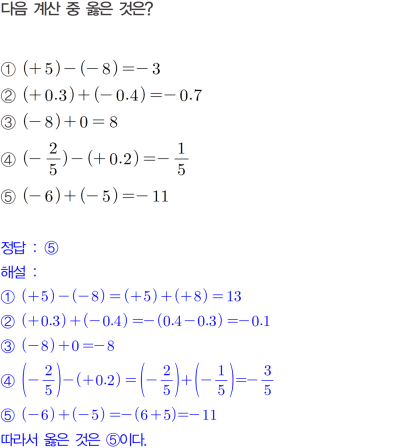 다음 계산 중 옳은 것은?

① $(+5)-(-8)=-3$
② $(+0.3)+(-0.4)=-0.7$
③ $(-8)+0=8$
④ $(-\frac{2}{5})-(+0.2)=-\frac{1}{5}$
⑤ $(-6)+(-5)=-11$

정답 : ⑤
해설 :
① $(+5)-(-8)=(+5)+(+8)=13$
② $(+0.3)+(-0.4)=-(0.4-0.3)=-0.1$
③ $(-8)+0=-8$
④ $\left(-\frac{2}{5}\right)-(+0.2)=\left(-\frac{2}{5}\right)+\left(-\frac{1}{5}\right)=-\frac{3}{5}$
⑤ $(-6)+(-5)=-(6+5)=-11$
따라서 옳은 것은 ⑤이다.